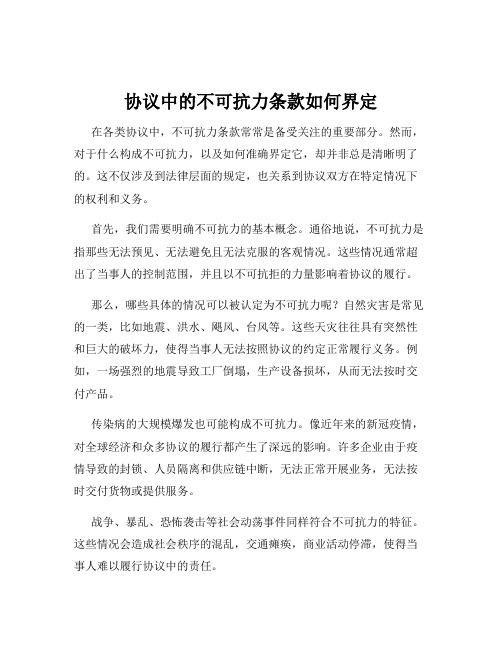 协议中的不可抗力条款如何界定

在各类协议中，不可抗力条款常常是备受关注的重要部分。然而，对于什么构成不可抗力，以及如何准确界定它，却并非总是清晰明了的。这不仅涉及到法律层面的规定，也关系到协议双方在特定情况下的权利和义务。

首先，我们需要明确不可抗力的基本概念。通俗地说，不可抗力是指那些无法预见、无法避免且无法克服的客观情况。这些情况通常超出了当事人的控制范围，并且以不可抗拒的力量影响着协议的履行。

那么，哪些具体的情况可以被认定为不可抗力呢？自然灾害是常见的一类，比如地震、洪水、飓风、台风等。这些天灾往往具有突然性和巨大的破坏力，使得当事人无法按照协议的约定正常履行义务。例如，一场强烈的地震导致工厂倒塌，生产设备损坏，从而无法按时交付产品。

传染病的大规模爆发也可能构成不可抗力。像近年来的新冠疫情，对全球经济和众多协议的履行都产生了深远的影响。许多企业由于疫情导致的封锁、人员隔离和供应链中断，无法正常开展业务，无法按时交付货物或提供服务。

战争、暴乱、恐怖袭击等社会动荡事件同样符合不可抗力的特征。这些情况会造成社会秩序的混乱，交通瘫痪，商业活动停滞，使得当事人难以履行协议中的责任。